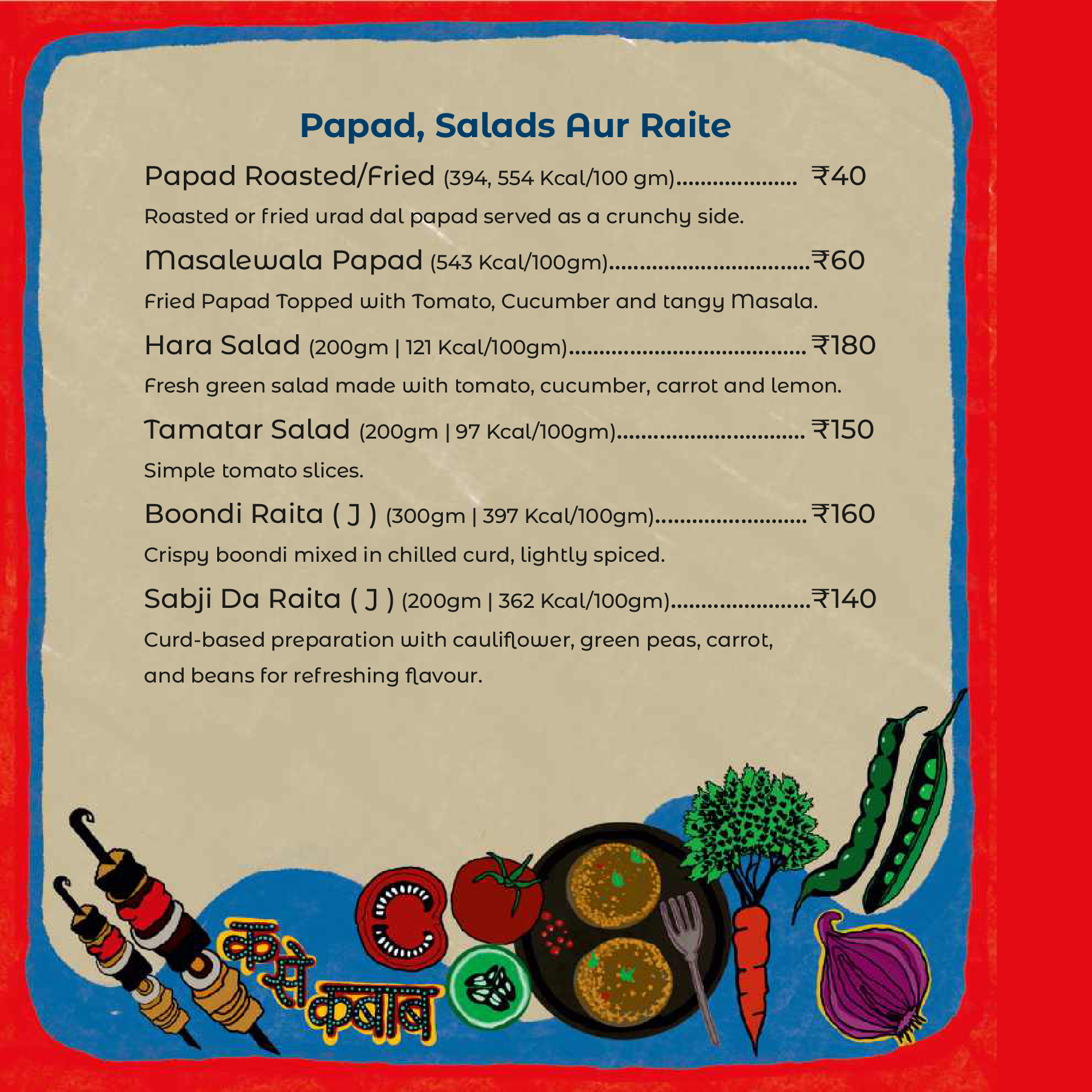 Papad, Salads Aur Raite

Papad Roasted/Fried (394, 554 Kcal/100 gm) ₹40

Roasted or fried urad dal papad served as a crunchy side.

Masalewala Papad (543 Kcal/100gm) ₹60

Fried Papad Topped with Tomato, Cucumber and tangy Masala.

Hara Salad (200gm | 121 Kcal/100gm) ₹180

Fresh green salad made with tomato, cucumber, carrot and lemon.

Tamatar Salad (200gm | 97 Kcal/100gm) ₹150

Simple tomato slices.

Boondi Raita ( J ) (300gm | 397 Kcal/100gm) ₹160

Crispy boondi mixed in chilled curd, lightly spiced.

Sabji Da Raita ( J ) (200gm | 362 Kcal/100gm) ₹140

Curd-based preparation with cauliflower, green peas, carrot, and beans for refreshing flavour.

कैसे कबाब